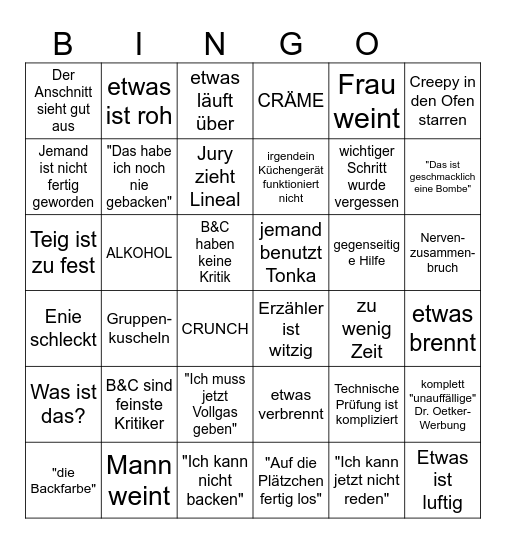 B I N G O

| | | | | | |
|---|---|---|---|---|---|
| Der Anschnitt sieht gut aus | etwas ist roh | etwas läuft über | CRÄME | Frau weint | Creepy in den Ofen starren |
| Jemand ist nicht fertig geworden | "Das habe ich noch nie gebacken" | Jury zieht Lineal | irgendein Küchengerät funktioniert nicht | wichtiger Schritt wurde vergessen | "Das ist geschmacklich eine Bombe" |
| Teig ist zu fest | ALKOHOL | B&C haben keine Kritik | jemand benutzt Tonka | gegenseitige Hilfe | Nervenzusammenbruch |
| Enie schleckt | Gruppenkuscheln | CRUNCH | Erzähler ist witzig | zu wenig Zeit | etwas brennt |
| Was ist das? | B&C sind feinste Kritiker | "Ich muss jetzt Vollgas geben" | etwas verbrennt | Technische Prüfung ist kompliziert | komplett "unauffällige" Dr. Oetker-Werbung |
| "die Backfarbe" | Mann weint | "Ich kann nicht backen" | "Auf die Plätzchen fertig los" | "Ich kann jetzt nicht reden" | Etwas ist luftig |